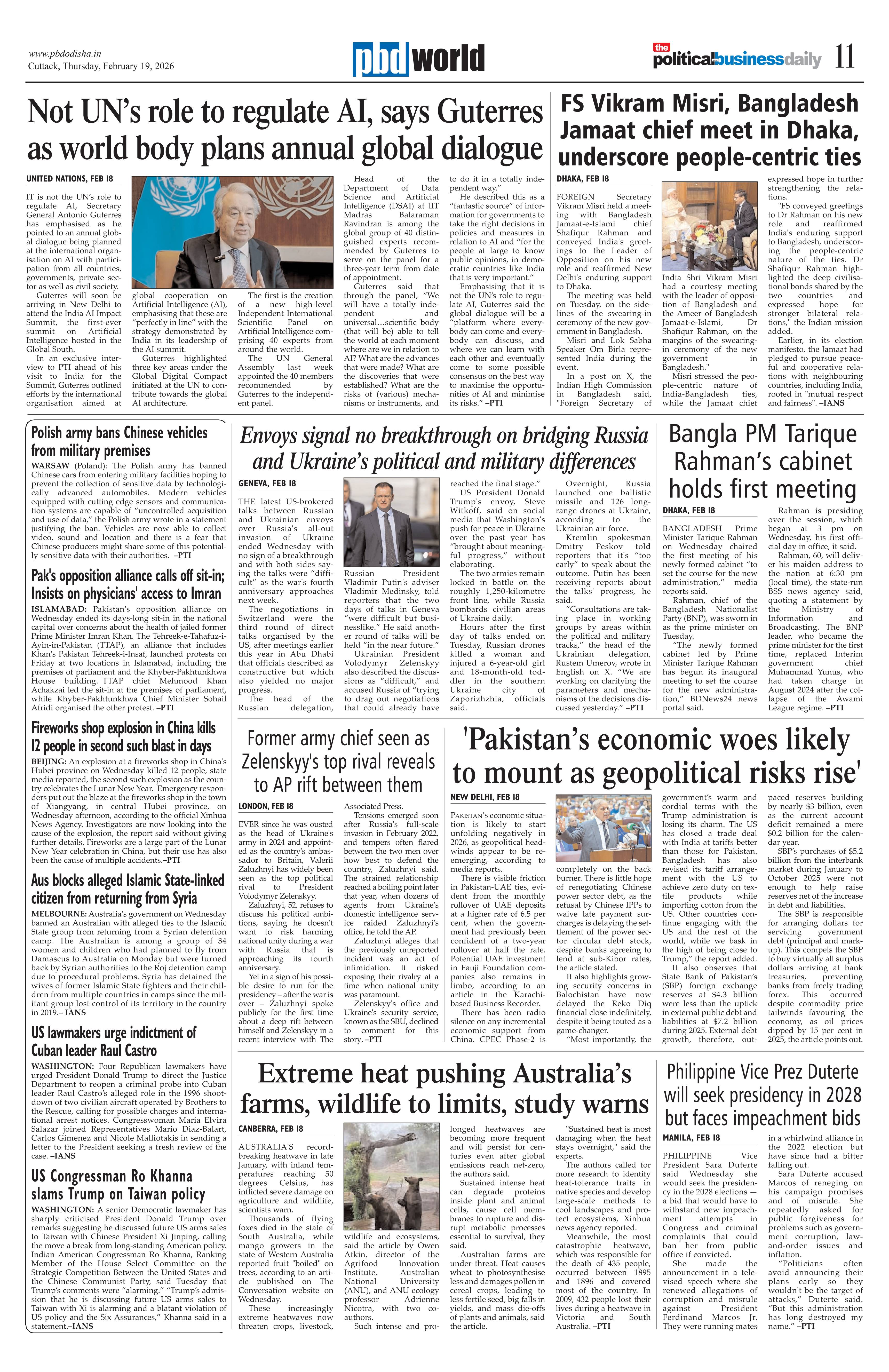 www.pbdodisha.in
Cuttack, Thursday, February 19, 2026

pbd world

the political business daily 11

Not UN's role to regulate AI, says Guterres as world body plans annual global dialogue

UNITED NATIONS, FEB 18

IT is not the UN's role to regulate AI, Secretary General Antonio Guterres has emphasised as he pointed to an annual global dialogue being planned at the international organisation on AI with participation from all countries, governments, private sector as well as civil society.

Guterres will soon be arriving in New Delhi to attend the India AI Impact Summit, the first-ever summit on Artificial Intelligence hosted in the Global South.

In an exclusive interview to PTI ahead of his visit to India for the Summit, Guterres outlined efforts by the international organisation aimed at global cooperation on Artificial Intelligence (AI), emphasising that these are "perfectly in line" with the strategy demonstrated by India in its leadership of the AI summit.

Guterres highlighted three key areas under the Global Digital Compact initiated at the UN to contribute towards the global AI architecture.

The first is the creation of a new high-level Independent International Scientific Panel on Artificial Intelligence comprising 40 experts from around the world.

The UN General Assembly last week appointed the 40 members recommended by Guterres to the independent panel.

Head of the Department of Data Science and Artificial Intelligence (DSAI) at IIT Madras Balaraman Ravindran is among the global group of 40 distinguished experts recommended by Guterres to serve on the panel for a three-year term from date of appointment.

Guterres said that through the panel, "We will have a totally independent and universal…scientific body (that will be) able to tell the world at each moment where are we in relation to AI? What are the advances that were made? What are the discoveries that were established? What are the risks of (various) mechanisms or instruments, and to do it in a totally independent way."

He described this as a "fantastic source" of information for governments to take the right decisions in policies and measures in relation to AI and "for the people at large to know public opinions, in democratic countries like India that is very important."

Emphasising that it is not the UN's role to regulate AI, Guterres said the global dialogue will be a "platform where everybody can come and everybody can discuss, and where we can learn with each other and eventually come to some possible consensus on the best way to maximise the opportunities of AI and minimise its risks." –PTI

FS Vikram Misri, Bangladesh Jamaat chief meet in Dhaka, underscore people-centric ties

DHAKA, FEB 18

FOREIGN Secretary Vikram Misri held a meeting with Bangladesh Jamaat-e-Islami chief Shafiqur Rahman and conveyed India's greetings to the Leader of Opposition on his new role and reaffirmed New Delhi's enduring support to Dhaka.

The meeting was held on Tuesday, on the sidelines of the swearing-in ceremony of the new government in Bangladesh.

Misri and Lok Sabha Speaker Om Birla represented India during the event.

In a post on X, the Indian High Commission in Bangladesh said, "Foreign Secretary of India Shri Vikram Misri had a courtesy meeting with the leader of opposition of Bangladesh and the Ameer of Bangladesh Jamaat-e-Islami, Dr Shafiqur Rahman, on the margins of the swearing-in ceremony of the new government in Bangladesh."

Misri stressed the people-centric nature of India-Bangladesh ties, while the Jamaat chief expressed hope in further strengthening the relations.

"FS conveyed greetings to Dr Rahman on his new role and reaffirmed India's enduring support to Bangladesh, underscoring the people-centric nature of the ties. Dr Shafiqur Rahman highlighted the deep civilisational bonds shared by the two countries and expressed hope for stronger bilateral relations," the Indian mission added.

Earlier, in its election manifesto, the Jamaat had pledged to pursue peaceful and cooperative relations with neighbouring countries, including India, rooted in "mutual respect and fairness". –IANS

Polish army bans Chinese vehicles from military premises

WARSAW (Poland): The Polish army has banned Chinese cars from entering military facilities hoping to prevent the collection of sensitive data by technologically advanced automobiles. Modern vehicles equipped with cutting edge sensors and communication systems are capable of "uncontrolled acquisition and use of data," the Polish army wrote in a statement justifying the ban. Vehicles are now able to collect video, sound and location and there is a fear that Chinese producers might share some of this potentially sensitive data with their authorities. –PTI

Pak's opposition alliance calls off sit-in; Insists on physicians' access to Imran

ISLAMABAD: Pakistan's opposition alliance on Wednesday ended its days-long sit-in in the national capital over concerns about the health of jailed former Prime Minister Imran Khan. The Tehreek-e-Tahafuz-i-Ayin-in-Pakistan (TTAP), an alliance that includes Khan's Pakistan Tehreek-i-Insaf, launched protests on Friday at two locations in Islamabad, including the premises of parliament and the Khyber-Pakhtunkhwa House building. TTAP chief Mehmood Khan Achakzai led the sit-in at the premises of parliament, while Khyber-Pakhtunkhwa Chief Minister Sohail Afridi organised the other protest. –PTI

Fireworks shop explosion in China kills 12 people in second such blast in days

BEIJING: An explosion at a fireworks shop in China's Hubei province on Wednesday killed 12 people, state media reported, the second such explosion as the country celebrates the Lunar New Year. Emergency responders put out the blaze at the fireworks shop in the town of Xiangyang, in central Hubei province, on Wednesday afternoon, according to the official Xinhua News Agency. Investigators are now looking into the cause of the explosion, the report said without giving further details. Fireworks are a large part of the Lunar New Year celebration in China, but their use has also been the cause of multiple accidents.–PTI

Aus blocks alleged Islamic State-linked citizen from returning from Syria

MELBOURNE: Australia's government on Wednesday banned an Australian with alleged ties to the Islamic State group from returning from a Syrian detention camp. The Australian is among a group of 34 women and children who had planned to fly from Damascus to Australia on Monday but were turned back by Syrian authorities to the Roj detention camp due to procedural problems. Syria has detained the wives of former Islamic State fighters and their children from multiple countries in camps since the militant group lost control of its territory in the country in 2019.– IANS

US lawmakers urge indictment of Cuban leader Raul Castro

WASHINGTON: Four Republican lawmakers have urged President Donald Trump to direct the Justice Department to reopen a criminal probe into Cuban leader Raul Castro's alleged role in the 1996 shootdown of two civilian aircraft operated by Brothers to the Rescue, calling for possible charges and international arrest notices. Congresswoman Maria Elvira Salazar joined Representatives Mario Diaz-Balart, Carlos Gimenez and Nicole Malliotakis in sending a letter to the President seeking a fresh review of the case. –IANS

US Congressman Ro Khanna slams Trump on Taiwan policy

WASHINGTON: A senior Democratic lawmaker has sharply criticised President Donald Trump over remarks suggesting he discussed future US arms sales to Taiwan with Chinese President Xi Jinping, calling the move a break from long-standing American policy. Indian American Congressman Ro Khanna, Ranking Member of the House Select Committee on the Strategic Competition Between the United States and the Chinese Communist Party, said Tuesday that Trump's comments were "alarming." "Trump's admission that he is discussing future US arms sales to Taiwan with Xi is alarming and a blatant violation of US policy and the Six Assurances," Khanna said in a statement.–IANS

Envoys signal no breakthrough on bridging Russia and Ukraine's political and military differences

GENEVA, FEB 18

THE latest US-brokered talks between Russian and Ukrainian envoys over Russia's all-out invasion of Ukraine ended Wednesday with no sign of a breakthrough and with both sides saying the talks were "difficult" as the war's fourth anniversary approaches next week.

The negotiations in Switzerland were the third round of direct talks organised by the US, after meetings earlier this year in Abu Dhabi that officials described as constructive but which also yielded no major progress.

The head of the Russian delegation, Russian President Vladimir Putin's adviser Vladimir Medinsky, told reporters that the two days of talks in Geneva "were difficult but businesslike." He said another round of talks will be held "in the near future."

Ukrainian President Volodymyr Zelenskyy also described the discussions as "difficult," and accused Russia of "trying to drag out negotiations that could already have reached the final stage."

US President Donald Trump's envoy, Steve Witkoff, said on social media that Washington's push for peace in Ukraine over the past year has "brought about meaningful progress," without elaborating.

The two armies remain locked in battle on the roughly 1,250-kilometre front line, while Russia bombards civilian areas of Ukraine daily.

Hours after the first day of talks ended on Tuesday, Russian drones killed a woman and injured a 6-year-old girl and 18-month-old toddler in the southern Ukraine city of Zaporizhzhia, officials said.

Overnight, Russia launched one ballistic missile and 126 long-range drones at Ukraine, according to the Ukrainian air force.

Kremlin spokesman Dmitry Peskov told reporters that it's "too early" to speak about the outcome. Putin has been receiving reports about the talks' progress, he said.

"Consultations are taking place in working groups by areas within the political and military tracks," the head of the Ukrainian delegation, Rustem Umerov, wrote in English on X. "We are working on clarifying the parameters and mechanisms of the decisions discussed yesterday." –PTI

Bangla PM Tarique Rahman's cabinet holds first meeting

DHAKA, FEB 18

BANGLADESH Prime Minister Tarique Rahman on Wednesday chaired the first meeting of his newly formed cabinet "to set the course for the new administration," media reports said.

Rahman, chief of the Bangladesh Nationalist Party (BNP), was sworn in as the prime minister on Tuesday.

"The newly formed cabinet led by Prime Minister Tarique Rahman has begun its inaugural meeting to set the course for the new administration," BDNews24 news portal said.

Rahman is presiding over the session, which began at 3 pm on Wednesday, his first official day in office, it said.

Rahman, 60, will deliver his maiden address to the nation at 6:30 pm (local time), the state-run BSS news agency said, quoting a statement by the Ministry of Information and Broadcasting. The BNP leader, who became the prime minister for the first time, replaced Interim government chief Muhammad Yunus, who had taken charge in August 2024 after the collapse of the Awami League regime. –PTI

Former army chief seen as Zelenskyy's top rival reveals to AP rift between them

LONDON, FEB 18

EVER since he was ousted as the head of Ukraine's army in 2024 and appointed as the country's ambassador to Britain, Valerii Zaluzhnyi has widely been seen as the top political rival to President Volodymyr Zelenskyy.

Zaluzhnyi, 52, refuses to discuss his political ambitions, saying he doesn't want to risk harming national unity during a war with Russia that is approaching its fourth anniversary.

Yet in a sign of his possible desire to run for the presidency – after the war is over – Zaluzhnyi spoke publicly for the first time about a deep rift between himself and Zelenskyy in a recent interview with The Associated Press.

Tensions emerged soon after Russia's full-scale invasion in February 2022, and tempers often flared between the two men over how best to defend the country, Zaluzhnyi said. The strained relationship reached a boiling point later that year, when dozens of agents from Ukraine's domestic intelligence service raided Zaluzhnyi's office, he told the AP.

Zaluzhnyi alleges that the previously unreported incident was an act of intimidation. It risked exposing their rivalry at a time when national unity was paramount.

Zelenskyy's office and Ukraine's security service, known as the SBU, declined to comment for this story. –PTI

'Pakistan's economic woes likely to mount as geopolitical risks rise'

NEW DELHI, FEB 18

PAKISTAN's economic situation is likely to start unfolding negatively in 2026, as geopolitical headwinds appear to be re-emerging, according to media reports.

There is visible friction in Pakistan-UAE ties, evident from the monthly rollover of UAE deposits at a higher rate of 6.5 per cent, when the government had previously been confident of a two-year rollover at half the rate. Potential UAE investment in Fauji Foundation companies also remains in limbo, according to an article in the Karachi-based Business Recorder.

There has been radio silence on any incremental economic support from China. CPEC Phase-2 is completely on the back burner. There is little hope of renegotiating Chinese power sector debt, as the refusal by Chinese IPPs to waive late payment surcharges is delaying the settlement of the power sector circular debt stock, despite banks agreeing to lend at sub-Kibor rates, the article stated.

It also highlights growing security concerns in Balochistan have now delayed the Reko Diq financial close indefinitely, despite it being touted as a game-changer.

"Most importantly, the government's warm and cordial terms with the Trump administration is losing its charm. The US has closed a trade deal with India at tariffs better than those for Pakistan. Bangladesh has also revised its tariff arrangement with the US to achieve zero duty on textile products while importing cotton from the US. Other countries continue engaging with the US and the rest of the world, while we bask in the high of being close to Trump," the report added.

It also observes that State Bank of Pakistan's (SBP) foreign exchange reserves at $4.3 billion were less than the uptick in external public debt and liabilities at $7.2 billion during 2025. External debt growth, therefore, outpaced reserves building by nearly $3 billion, even as the current account deficit remained a mere $0.2 billion for the calendar year.

SBP's purchases of $5.2 billion from the interbank market during January to October 2025 were not enough to help raise reserves net of the increase in debt and liabilities.

The SBP is responsible for arranging dollars for servicing government debt (principal and markup). This compels the SBP to buy virtually all surplus dollars arriving at bank treasuries, preventing banks from freely trading forex. This occurred despite commodity price tailwinds favouring the economy, as oil prices dipped by 15 per cent in 2025, the article points out.

Extreme heat pushing Australia's farms, wildlife to limits, study warns

CANBERRA, FEB 18

AUSTRALIA'S record-breaking heatwave in late January, with inland temperatures reaching 50 degrees Celsius, has inflicted severe damage on agriculture and wildlife, scientists warn.

Thousands of flying foxes died in the state of South Australia, while mango growers in the state of Western Australia reported fruit "boiled" on trees, according to an article published on The Conversation website on Wednesday.

These increasingly extreme heatwaves now threaten crops, livestock, wildlife and ecosystems, said the article by Owen Atkin, director of the Agrifood Innovation Institute, Australian National University (ANU), and ANU ecology professor Adrienne Nicotra, with two co-authors.

Such intense and prolonged heatwaves are becoming more frequent and will persist for centuries even after global emissions reach net-zero, the authors said.

Sustained intense heat can degrade proteins inside plant and animal cells, cause cell membranes to rupture and disrupt metabolic processes essential to survival, they said.

Australian farms are under threat. Heat causes wheat to photosynthesise less and damages pollen in cereal crops, leading to less fertile seed, big falls in yields, and mass die-offs of plants and animals, said the article.

"Sustained heat is most damaging when the heat stays overnight," said the experts.

The authors called for more research to identify heat-tolerance traits in native species and develop large-scale methods to cool landscapes and protect ecosystems, Xinhua news agency reported.

Meanwhile, the most catastrophic heatwave, which was responsible for the death of 435 people, occurred between 1895 and 1896 and covered most of the country. In 2009, 432 people lost their lives during a heatwave in Victoria and South Australia. –PTI

Philippine Vice Prez Duterte will seek presidency in 2028 but faces impeachment bids

MANILA, FEB 18

PHILIPPINE Vice President Sara Duterte said Wednesday she would seek the presidency in the 2028 elections — a bid that would have to withstand new impeachment attempts in Congress and criminal complaints that could ban her from public office if convicted.

She made the announcement in a televised speech where she renewed allegations of corruption and misrule against President Ferdinand Marcos Jr. They were running mates in a whirlwind alliance in the 2022 election but have since had a bitter falling out.

Sara Duterte accused Marcos of reneging on his campaign promises and of misrule. She repeatedly asked for public forgiveness for problems such as government corruption, law-and-order issues and inflation.

"Politicians often avoid announcing their plans early so they wouldn't be the target of attacks," Duterte said. "But this administration has long destroyed my name." –PTI